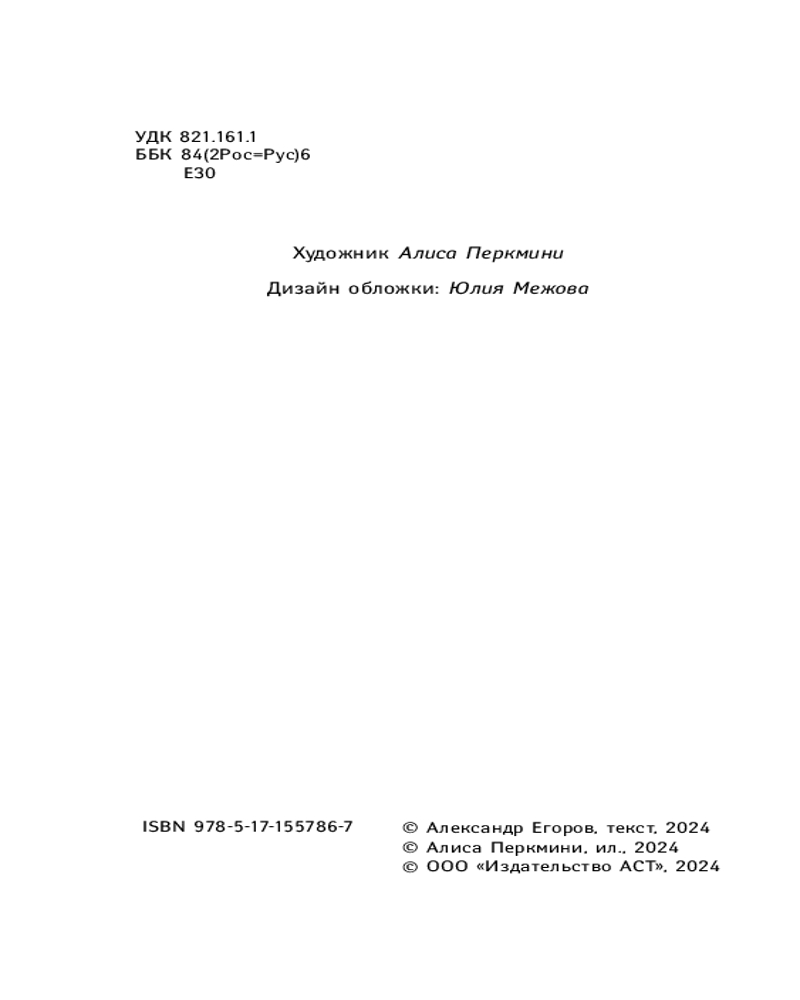 УДК 821.161.1
ББК 84(2Рос=Рус)6
Е30

Художник Алиса Перкмини

Дизайн обложки: Юлия Межова

ISBN 978-5-17-155786-7

© Александр Егоров, текст, 2024
© Алиса Перкмини, ил., 2024
© ООО «Издательство АСТ», 2024